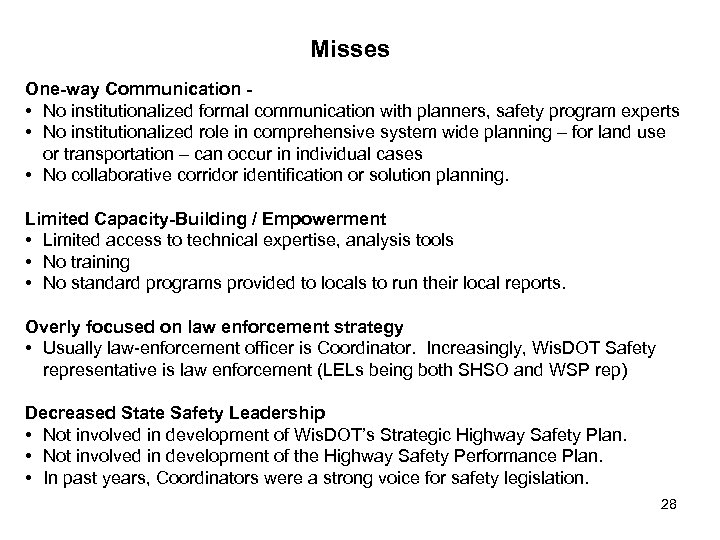 Misses

One-way Communication -
• No institutionalized formal communication with planners, safety program experts
• No institutionalized role in comprehensive system wide planning – for land use or transportation – can occur in individual cases
• No collaborative corridor identification or solution planning.

Limited Capacity-Building / Empowerment
• Limited access to technical expertise, analysis tools
• No training
• No standard programs provided to locals to run their local reports.

Overly focused on law enforcement strategy
• Usually law-enforcement officer is Coordinator. Increasingly, WisDOT Safety representative is law enforcement (LELs being both SHSO and WSP rep)

Decreased State Safety Leadership
• Not involved in development of WisDOT's Strategic Highway Safety Plan.
• Not involved in development of the Highway Safety Performance Plan.
• In past years, Coordinators were a strong voice for safety legislation.

28